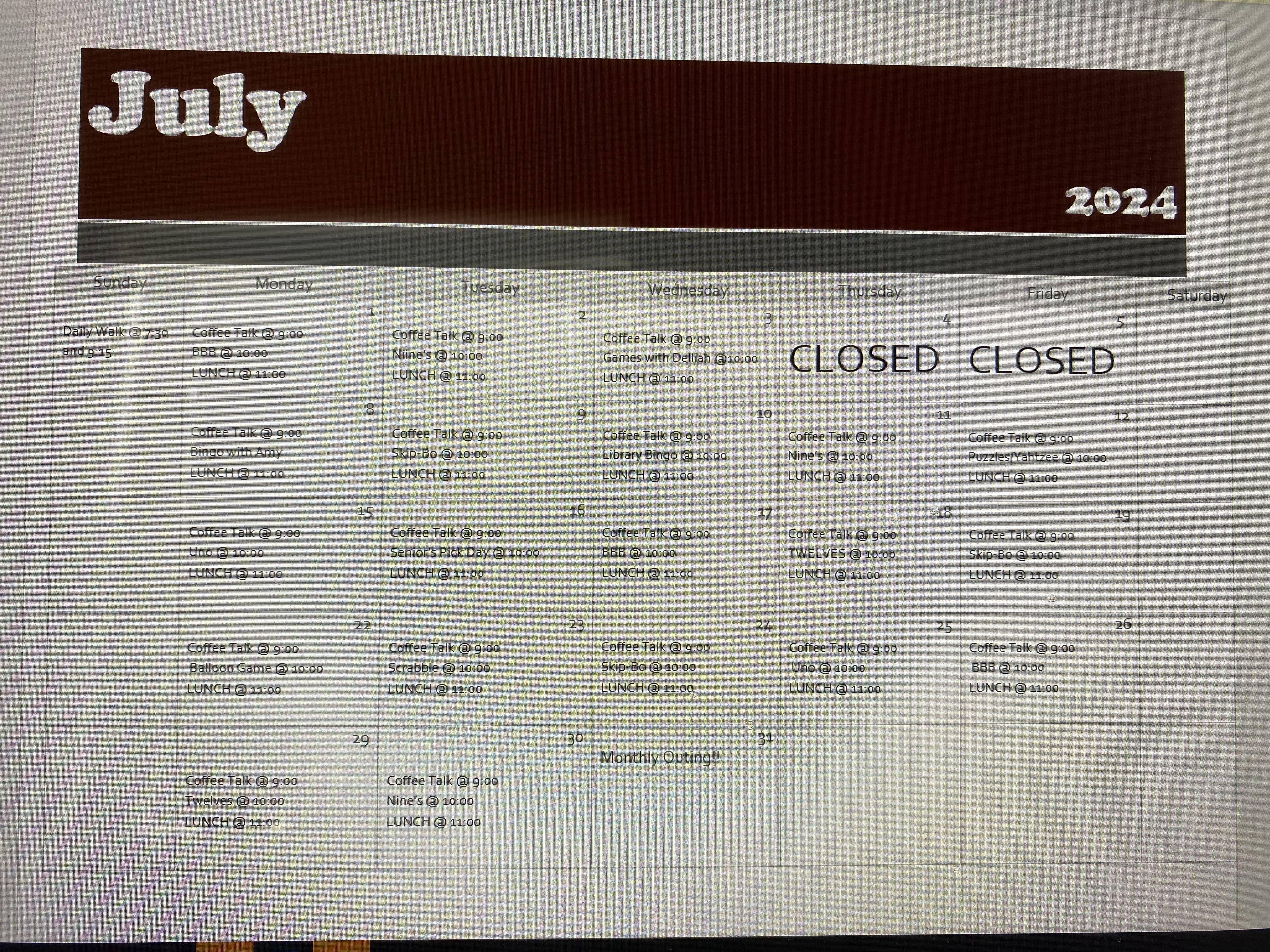 July

2024

| Sunday | Monday | Tuesday | Wednesday | Thursday | Friday | Saturday |
|---|---|---|---|---|---|---|
| Daily Walk @ 7:30 and 9:15 | 1 Coffee Talk @ 9:00 BBB @ 10:00 LUNCH @ 11:00 | 2 Coffee Talk @ 9:00 Niine's @ 10:00 LUNCH @ 11:00 | 3 Coffee Talk @ 9:00 Games with Delliah @10:00 LUNCH @ 11:00 | 4 CLOSED | 5 CLOSED | |
| | 8 Coffee Talk @ 9:00 Bingo with Amy LUNCH @ 11:00 | 9 Coffee Talk @ 9:00 Skip-Bo @ 10:00 LUNCH @ 11:00 | 10 Coffee Talk @ 9:00 Library Bingo @ 10:00 LUNCH @ 11:00 | 11 Coffee Talk @ 9:00 Nine's @ 10:00 LUNCH @ 11:00 | 12 Coffee Talk @ 9:00 Puzzles/Yahtzee @ 10:00 LUNCH @ 11:00 | |
| | 15 Coffee Talk @ 9:00 Uno @ 10:00 LUNCH @ 11:00 | 16 Coffee Talk @ 9:00 Senior's Pick Day @ 10:00 LUNCH @ 11:00 | 17 Coffee Talk @ 9:00 BBB @ 10:00 LUNCH @ 11:00 | 18 Coffee Talk @ 9:00 TWELVES @ 10:00 LUNCH @ 11:00 | 19 Coffee Talk @ 9:00 Skip-Bo @ 10:00 LUNCH @ 11:00 | |
| | 22 Coffee Talk @ 9:00 Balloon Game @ 10:00 LUNCH @ 11:00 | 23 Coffee Talk @ 9:00 Scrabble @ 10:00 LUNCH @ 11:00 | 24 Coffee Talk @ 9:00 Skip-Bo @ 10:00 LUNCH @ 11:00 | 25 Coffee Talk @ 9:00 Uno @ 10:00 LUNCH @ 11:00 | 26 Coffee Talk @ 9:00 BBB @ 10:00 LUNCH @ 11:00 | |
| | 29 Coffee Talk @ 9:00 Twelves @ 10:00 LUNCH @ 11:00 | 30 Coffee Talk @ 9:00 Nine's @ 10:00 LUNCH @ 11:00 | 31 Monthly Outing!! | | | |